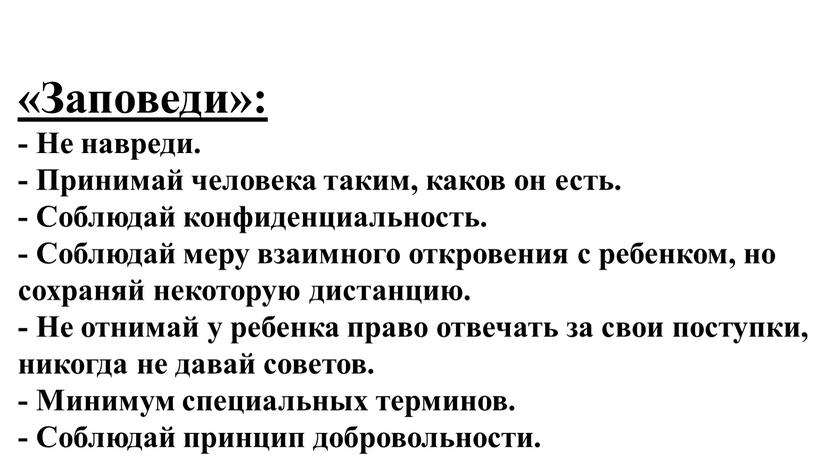 «Заповеди»:
- Не навреди.
- Принимай человека таким, каков он есть.
- Соблюдай конфиденциальность.
- Соблюдай меру взаимного откровения с ребенком, но сохраняй некоторую дистанцию.
- Не отнимай у ребенка право отвечать за свои поступки, никогда не давай советов.
- Минимум специальных терминов.
- Соблюдай принцип добровольности.